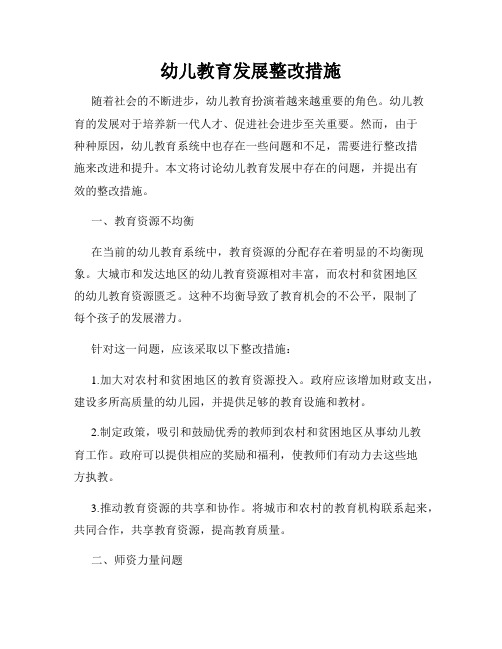 幼儿教育发展整改措施

随着社会的不断进步，幼儿教育扮演着越来越重要的角色。幼儿教育的发展对于培养新一代人才、促进社会进步至关重要。然而，由于种种原因，幼儿教育系统中也存在一些问题和不足，需要进行整改措施来改进和提升。本文将讨论幼儿教育发展中存在的问题，并提出有效的整改措施。

一、教育资源不均衡

在当前的幼儿教育系统中，教育资源的分配存在着明显的不均衡现象。大城市和发达地区的幼儿教育资源相对丰富，而农村和贫困地区的幼儿教育资源匮乏。这种不均衡导致了教育机会的不公平，限制了每个孩子的发展潜力。

针对这一问题，应该采取以下整改措施：

1.加大对农村和贫困地区的教育资源投入。政府应该增加财政支出，建设多所高质量的幼儿园，并提供足够的教育设施和教材。

2.制定政策，吸引和鼓励优秀的教师到农村和贫困地区从事幼儿教育工作。政府可以提供相应的奖励和福利，使教师们有动力去这些地方执教。

3.推动教育资源的共享和协作。将城市和农村的教育机构联系起来，共同合作，共享教育资源，提高教育质量。

二、师资力量问题